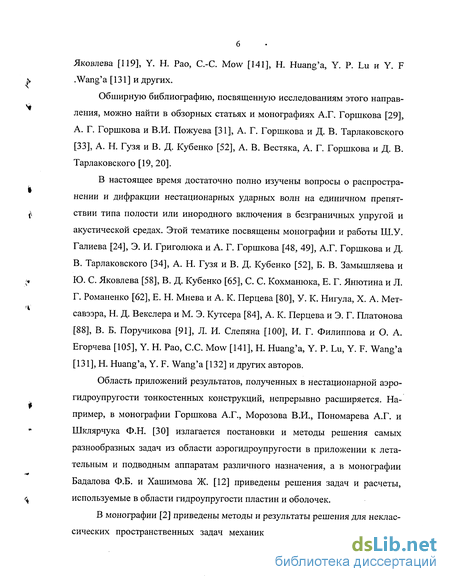 6

Яковлева [119], Y. H. Pao, C.-C. Mow [141], H. Huang'a, Y. P. Lu и Y. F .Wang'a [131] и других.

Обширную библиографию, посвященную исследованиям этого направления, можно найти в обзорных статьях и монографиях А.Г. Горшкова [29], А. Г. Горшкова и В.И. Пожуева [31], А. Г. Горшкова и Д. В. Тарлаковского [33], А. Н. Гузя и В. Д. Кубенко [52], А. В. Вестяка, А. Г. Горшкова и Д. В. Тарлаковского [19, 20].

В настоящее время достаточно полно изучены вопросы о распространении и дифракции нестационарных ударных волн на единичном препятствии типа полости или инородного включения в безграничных упругой и акустической средах. Этой тематике посвящены монографии и работы Ш.У. Галиева [24], Э. И. Григолюка и А. Г. Горшкова [48, 49], А.Г. Горшкова и Д. В. Тарлаковского [34], А. Н. Гузя и В. Д. Кубенко [52], Б. В. Замышляева и Ю. С. Яковлева [58], В. Д. Кубенко [65], С. С. Кохманюка, Е. Г. Янютина и Л. Г. Романенко [62], Е. Н. Мнева и А. К. Перцева [80], У. К. Нигула, Х. А. Метсавээра, Н. Д. Векслера и М. Э. Кутсера [84], А. К. Перцева и Э. Г. Платонова [88], В. Б. Поручикова [91], Л. И. Слепяна [100], И. Г. Филиппова и О. А. Егорчева [105], Y. H. Pao, C.C. Mow [141], H. Huang'a, Y. P. Lu, Y. F. Wang'a [131], H. Huang'a, Y. F. Wang'a [132] и других авторов.

Область приложений результатов, полученных в нестационарной аэрогидроупругости тонкостенных конструкций, непрерывно расширяется. Например, в монографии Горшкова А.Г., Морозова В.И., Пономарева А.Г. и Шклярчука Ф.Н. [30] излагается постановки и методы решения самых разнообразных задач из области аэрогидроупругости в приложении к летательным и подводным аппаратам различного назначения, а в монографии Бадалова Ф.Б. и Хашимова Ж. [12] приведены решения задач и расчеты, используемые в области гидроупругости пластин и оболочек.

В монографии [2] приведены методы и результаты решения для неклассических пространственных задач механик

dsLib.net
библиотека диссертаций